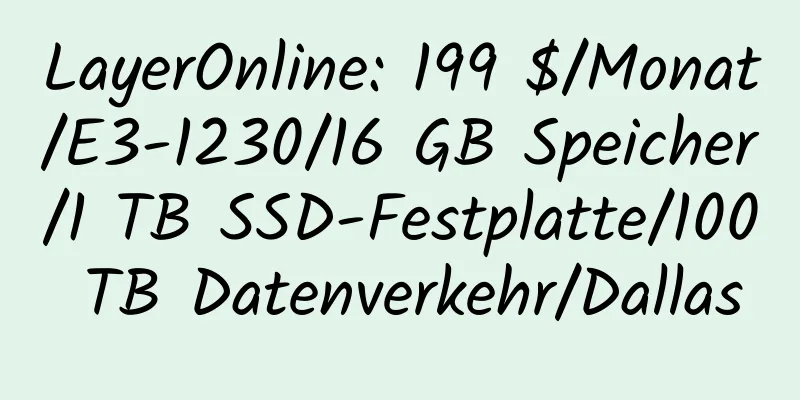 LayerOnline: 199 $/Monat/E3-1230/16 GB Speicher/1 TB SSD-Festplatte/100 TB Datenverkehr/Dallas